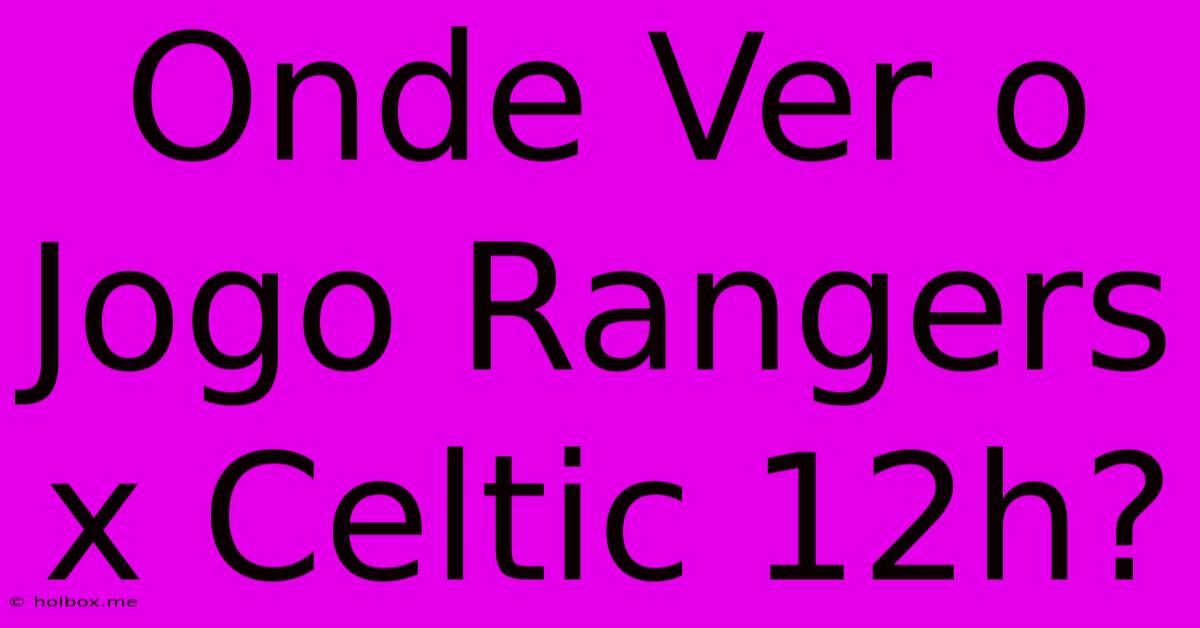 Onde Ver o Jogo Rangers x Celtic 12h?

© holbox.me